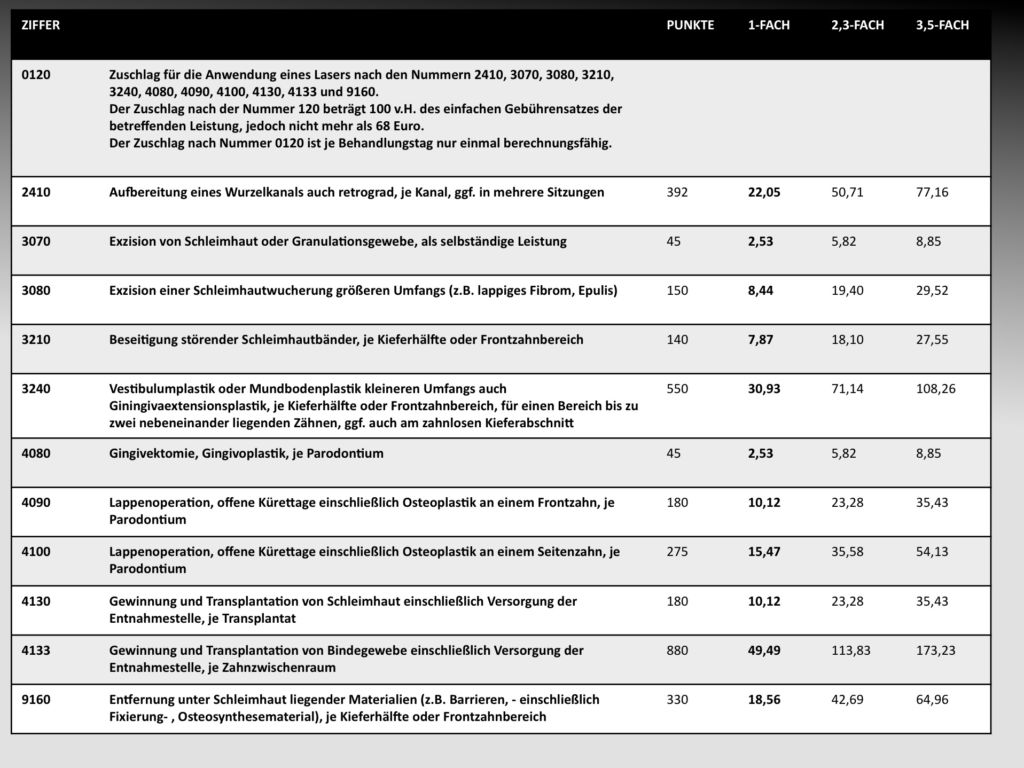 | ZIFFER | | PUNKTE | 1-FACH | 2,3-FACH | 3,5-FACH |
|---|---|---|---|---|---|
| 0120 | Zuschlag für die Anwendung eines Lasers nach den Nummern 2410, 3070, 3080, 3210, 3240, 4080, 4090, 4100, 4130, 4133 und 9160. Der Zuschlag nach der Nummer 120 beträgt 100 v.H. des einfachen Gebührensatzes der betreffenden Leistung, jedoch nicht mehr als 68 Euro. Der Zuschlag nach Nummer 0120 ist je Behandlungstag nur einmal berechnungsfähig. | | | | |
| 2410 | Aufbereitung eines Wurzelkanals auch retrograd, je Kanal, ggf. in mehrere Sitzungen | 392 | 22,05 | 50,71 | 77,16 |
| 3070 | Exzision von Schleimhaut oder Granulationsgewebe, als selbständige Leistung | 45 | 2,53 | 5,82 | 8,85 |
| 3080 | Exzision einer Schleimhautwucherung größeren Umfangs (z.B. lappiges Fibrom, Epulis) | 150 | 8,44 | 19,40 | 29,52 |
| 3210 | Beseitigung störender Schleimhautbänder, je Kieferhälfte oder Frontzahnbereich | 140 | 7,87 | 18,10 | 27,55 |
| 3240 | Vestibulumplastik oder Mundbodenplastik kleineren Umfangs auch Giningivaextensionsplastik, je Kieferhälfte oder Frontzahnbereich, für einen Bereich bis zu zwei nebeneinander liegenden Zähnen, ggf. auch am zahnlosen Kieferabschnitt | 550 | 30,93 | 71,14 | 108,26 |
| 4080 | Gingivektomie, Gingivoplastik, je Parodontium | 45 | 2,53 | 5,82 | 8,85 |
| 4090 | Lappenoperation, offene Kürettage einschließlich Osteoplastik an einem Frontzahn, je Parodontium | 180 | 10,12 | 23,28 | 35,43 |
| 4100 | Lappenoperation, offene Kürettage einschließlich Osteoplastik an einem Seitenzahn, je Parodontium | 275 | 15,47 | 35,58 | 54,13 |
| 4130 | Gewinnung und Transplantation von Schleimhaut einschließlich Versorgung der Entnahmestelle, je Transplantat | 180 | 10,12 | 23,28 | 35,43 |
| 4133 | Gewinnung und Transplantation von Bindegewebe einschließlich Versorgung der Entnahmestelle, je Zahnzwischenraum | 880 | 49,49 | 113,83 | 173,23 |
| 9160 | Entfernung unter Schleimhaut liegender Materialien (z.B. Barrieren, - einschließlich Fixierung- , Osteosynthesematerial), je Kieferhälfte oder Frontzahnbereich | 330 | 18,56 | 42,69 | 64,96 |